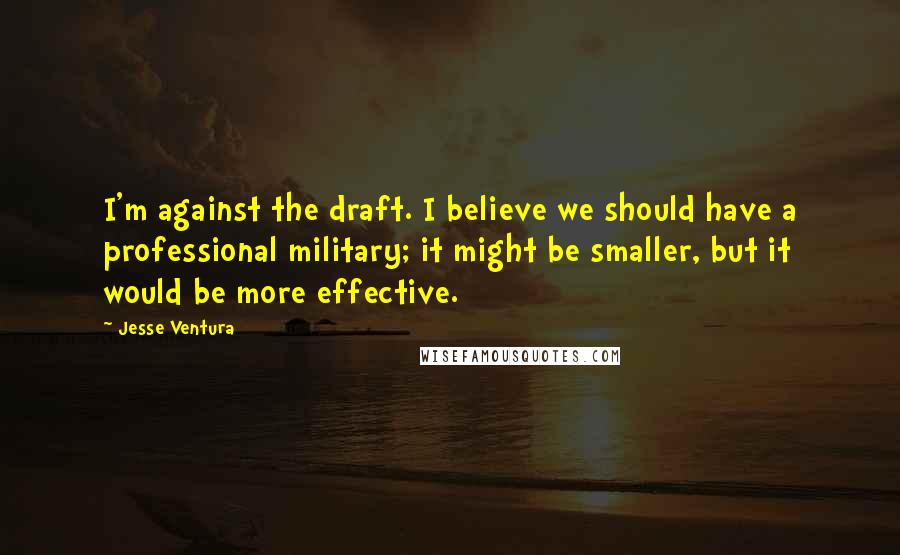 I'm against the draft. I believe we should have a professional military; it might be smaller, but it would be more effective.

~ Jesse Ventura

WISEFAMOUSQUOTES.COM